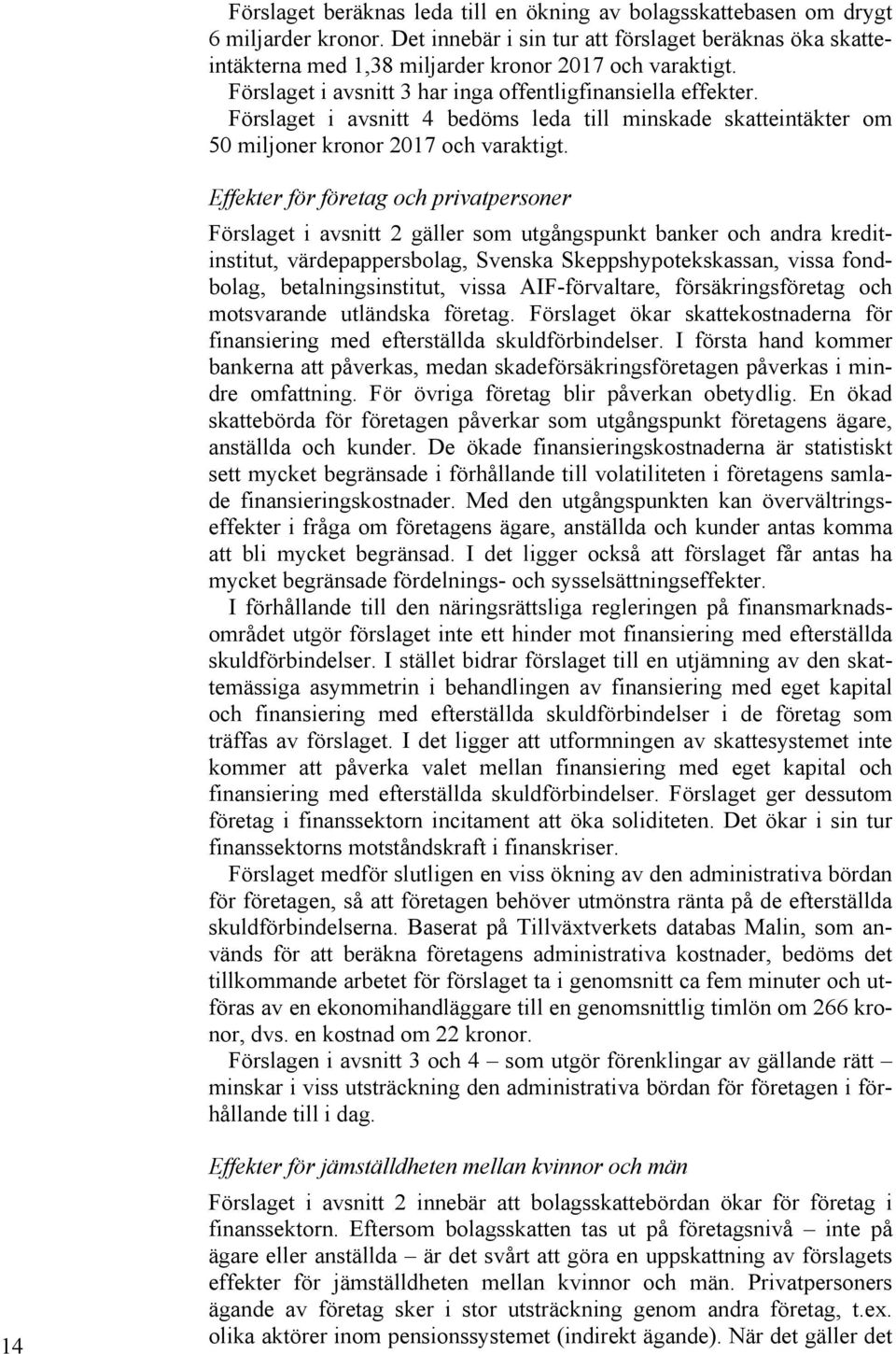 Förslaget beräknas leda till en ökning av bolagsskattebasen om drygt 6 miljarder kronor. Det innebär i sin tur att förslaget beräknas öka skatteintäkterna med 1,38 miljarder kronor 2017 och varaktigt.

Förslaget i avsnitt 3 har inga offentligfinansiella effekter.

Förslaget i avsnitt 4 bedöms leda till minskade skatteintäkter om 50 miljoner kronor 2017 och varaktigt.

Effekter för företag och privatpersoner

Förslaget i avsnitt 2 gäller som utgångspunkt banker och andra kreditinstitut, värdepappersbolag, Svenska Skeppshypotekskassan, vissa fondbolag, betalningsinstitut, vissa AIF-förvaltare, försäkringsföretag och motsvarande utländska företag. Förslaget ökar skattekostnaderna för finansiering med efterställda skuldförbindelser. I första hand kommer bankerna att påverkas, medan skadeförsäkringsföretagen påverkas i mindre omfattning. För övriga företag blir påverkan obetydlig. En ökad skattebörda för företagen påverkar som utgångspunkt företagens ägare, anställda och kunder. De ökade finansieringskostnaderna är statistiskt sett mycket begränsade i förhållande till volatiliteten i företagens samlade finansieringskostnader. Med den utgångspunkten kan övervältringseffekter i fråga om företagens ägare, anställda och kunder antas komma att bli mycket begränsad. I det ligger också att förslaget får antas ha mycket begränsade fördelnings- och sysselsättningseffekter.

I förhållande till den näringsrättsliga regleringen på finansmarknadsområdet utgör förslaget inte ett hinder mot finansiering med efterställda skuldförbindelser. I stället bidrar förslaget till en utjämning av den skattemässiga asymmetrin i behandlingen av finansiering med eget kapital och finansiering med efterställda skuldförbindelser i de företag som träffas av förslaget. I det ligger att utformningen av skattesystemet inte kommer att påverka valet mellan finansiering med eget kapital och finansiering med efterställda skuldförbindelser. Förslaget ger dessutom företag i finanssektorn incitament att öka soliditeten. Det ökar i sin tur finanssektorns motståndskraft i finanskriser.

Förslaget medför slutligen en viss ökning av den administrativa bördan för företagen, så att företagen behöver utmönstra ränta på de efterställda skuldförbindelserna. Baserat på Tillväxtverkets databas Malin, som används för att beräkna företagens administrativa kostnader, bedöms det tillkommande arbetet för förslaget ta i genomsnitt ca fem minuter och utföras av en ekonomihandläggare till en genomsnittlig timlön om 266 kronor, dvs. en kostnad om 22 kronor.

Förslagen i avsnitt 3 och 4 – som utgör förenklingar av gällande rätt – minskar i viss utsträckning den administrativa bördan för företagen i förhållande till i dag.

Effekter för jämställdheten mellan kvinnor och män

Förslaget i avsnitt 2 innebär att bolagsskattebördan ökar för företag i finanssektorn. Eftersom bolagsskatten tas ut på företagsnivå – inte på ägare eller anställda – är det svårt att göra en uppskattning av förslagets effekter för jämställdheten mellan kvinnor och män. Privatpersoners ägande av företag sker i stor utsträckning genom andra företag, t.ex. olika aktörer inom pensionssystemet (indirekt ägande). När det gäller det

14